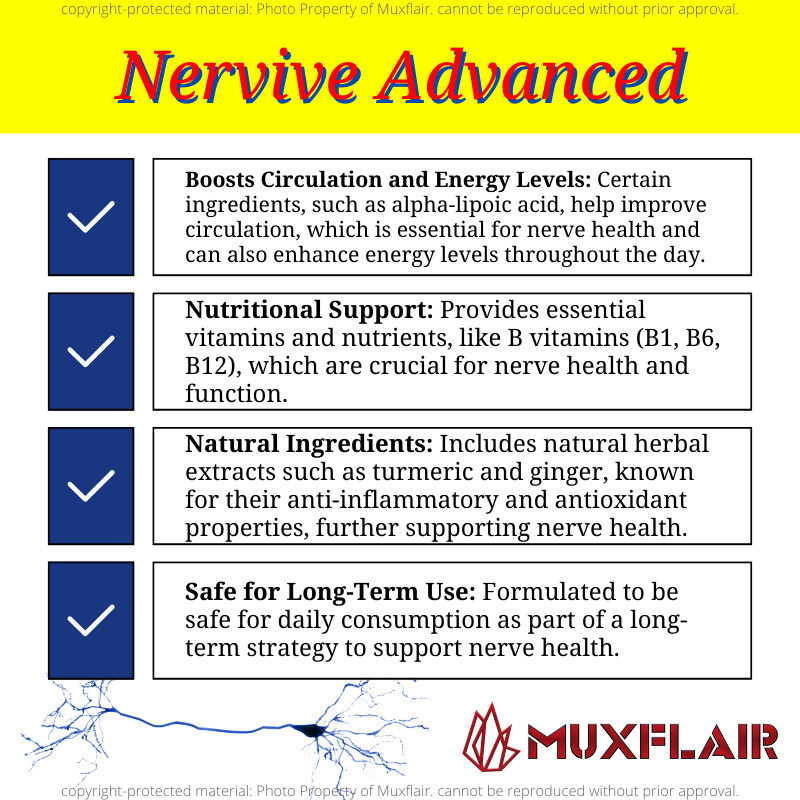 copyright-protected material: Photo Property of Muxflair. cannot be reproduced without prior approval.

Nervive Advanced

Boosts Circulation and Energy Levels: Certain ingredients, such as alpha-lipoic acid, help improve circulation, which is essential for nerve health and can also enhance energy levels throughout the day.

Nutritional Support: Provides essential vitamins and nutrients, like B vitamins (B1, B6, B12), which are crucial for nerve health and function.

Natural Ingredients: Includes natural herbal extracts such as turmeric and ginger, known for their anti-inflammatory and antioxidant properties, further supporting nerve health.

Safe for Long-Term Use: Formulated to be safe for daily consumption as part of a long-term strategy to support nerve health.

MUXFLAIR

copyright-protected material: Photo Property of Muxflair. cannot be reproduced without prior approval.